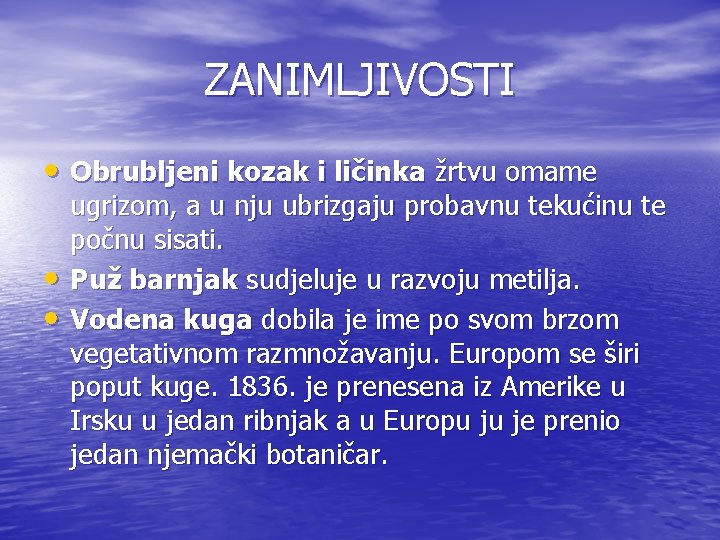 ZANIMLJIVOSTI

• Obrubljeni kozak i ličinka žrtvu omame ugrizom, a u nju ubrizgaju probavnu tekućinu te počnu sisati.
• Puž barnjak sudjeluje u razvoju metilja.
• Vodena kuga dobila je ime po svom brzom vegetativnom razmnožavanju. Europom se širi poput kuge. 1836. je prenesena iz Amerike u Irsku u jedan ribnjak a u Europu ju je prenio jedan njemački botaničar.